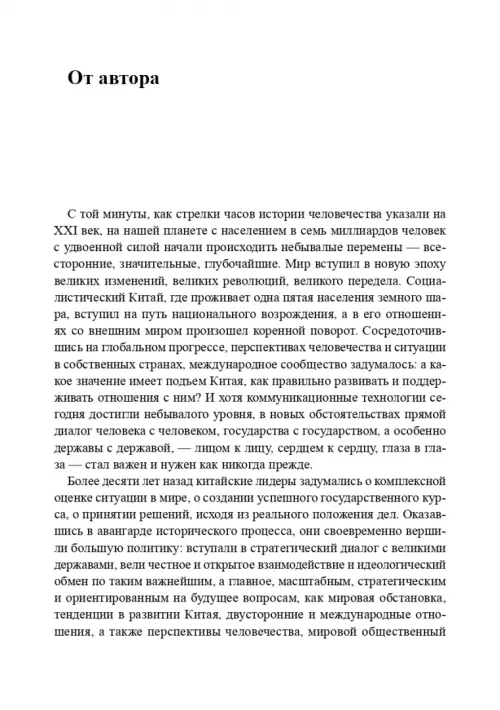 От автора

С той минуты, как стрелки часов истории человечества указали на XXI век, на нашей планете с населением в семь миллиардов человек с удвоенной силой начали происходить небывалые перемены — всесторонние, значительные, глубочайшие. Мир вступил в новую эпоху великих изменений, великих революций, великого передела. Социалистический Китай, где проживает одна пятая населения земного шара, вступил на путь национального возрождения, а в его отношениях со внешним миром произошел коренной поворот. Сосредоточившись на глобальном прогрессе, перспективах человечества и ситуации в собственных странах, международное сообщество задумалось: а какое значение имеет подъем Китая, как правильно развивать и поддерживать отношения с ним? И хотя коммуникационные технологии сегодня достигли небывалого уровня, в новых обстоятельствах прямой диалог человека с человеком, государства с государством, а особенно державы с державой, — лицом к лицу, сердцем к сердцу, глаза в глаза — стал важен и нужен как никогда прежде.

Более десяти лет назад китайские лидеры задумались о комплексной оценке ситуации в мире, о создании успешного государственного курса, о принятии решений, исходя из реального положения дел. Оказавшись в авангарде исторического процесса, они своевременно вершили большую политику: вступали в стратегический диалог с великими державами, вели честное и открытое взаимодействие и идеологический обмен по таким важнейшим, а главное, масштабным, стратегическим и ориентированным на будущее вопросам, как мировая обстановка, тенденции в развитии Китая, двусторонние и международные отношения, а также перспективы человечества, мировой общественный